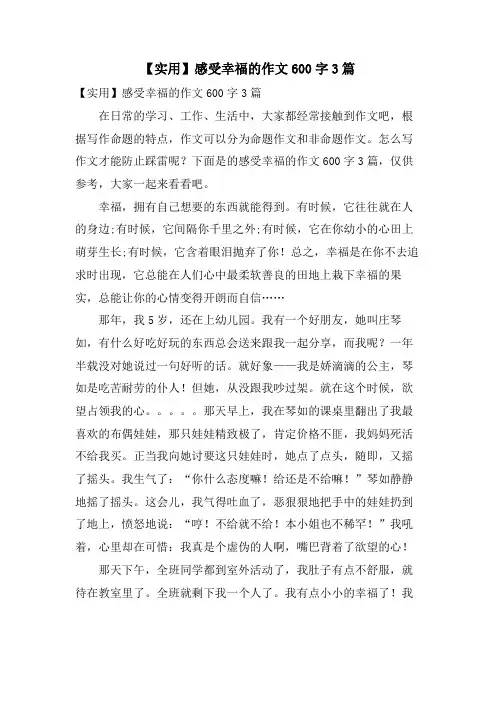 【实用】感受幸福的作文 600 字 3 篇

【实用】感受幸福的作文 600 字 3 篇

在日常的学习、工作、生活中，大家都经常接触到作文吧，根据写作命题的特点，作文可以分为命题作文和非命题作文。怎么写作文才能防止踩雷呢？下面是的感受幸福的作文 600 字 3 篇，仅供参考，大家一起来看看吧。

幸福，拥有自己想要的东西就能得到。有时候，它往往就在人的身边;有时候，它间隔你千里之外;有时候，它在你幼小的心田上萌芽生长;有时候，它含着眼泪抛弃了你！总之，幸福是在你不去追求时出现，它总能在人们心中最柔软善良的田地上栽下幸福的果实，总能让你的心情变得开朗而自信……

那年，我 5 岁，还在上幼儿园。我有一个好朋友，她叫庄琴如，有什么好吃好玩的东西总会送来跟我一起分享，而我呢？一年半载没对她说过一句好听的话。就好象——我是娇滴滴的公主，琴如是吃苦耐劳的仆人！但她，从没跟我吵过架。就在这个时候，欲望占领我的心。。。。。那天早上，我在琴如的课桌里翻出了我最喜欢的布偶娃娃，那只娃娃精致极了，肯定价格不匪，我妈妈死活不给我买。正当我向她讨要这只娃娃时，她点了点头，随即，又摇了摇头。我生气了：“你什么态度嘛！给还是不给嘛！”琴如静静地摇了摇头。这会儿，我气得吐血了，恶狠狠地把手中的娃娃扔到了地上，愤怒地说：“哼！不给就不给！本小姐也不稀罕！”我吼着，心里却在可惜：我真是个虚伪的人啊，嘴巴背着了欲望的心！

那天下午，全班同学都到室外活动了，我肚子有点不舒服，就待在教室里了。全班就剩下我一个人了。我有点小小的幸福了！我